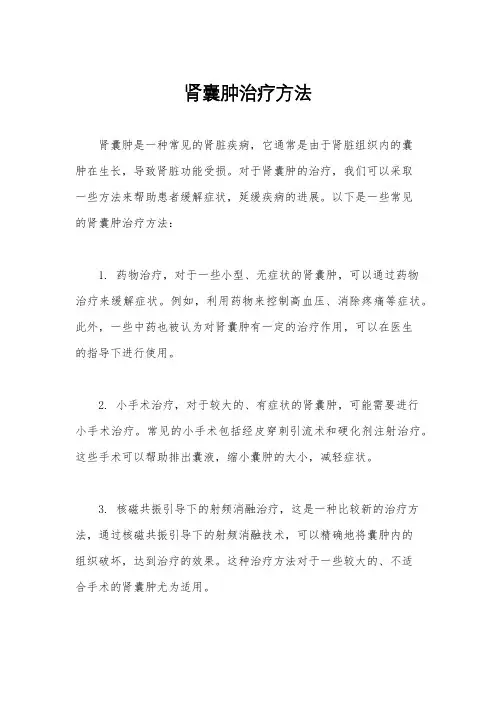 肾囊肿治疗方法

肾囊肿是一种常见的肾脏疾病，它通常是由于肾脏组织内的囊肿在生长，导致肾脏功能受损。对于肾囊肿的治疗，我们可以采取一些方法来帮助患者缓解症状，延缓疾病的进展。以下是一些常见的肾囊肿治疗方法：

1. 药物治疗，对于一些小型、无症状的肾囊肿，可以通过药物治疗来缓解症状。例如，利用药物来控制高血压、消除疼痛等症状。此外，一些中药也被认为对肾囊肿有一定的治疗作用，可以在医生的指导下进行使用。

2. 小手术治疗，对于较大的、有症状的肾囊肿，可能需要进行小手术治疗。常见的小手术包括经皮穿刺引流术和硬化剂注射治疗。这些手术可以帮助排出囊液，缩小囊肿的大小，减轻症状。

3. 核磁共振引导下的射频消融治疗，这是一种比较新的治疗方法，通过核磁共振引导下的射频消融技术，可以精确地将囊肿内的组织破坏，达到治疗的效果。这种治疗方法对于一些较大的、不适合手术的肾囊肿尤为适用。